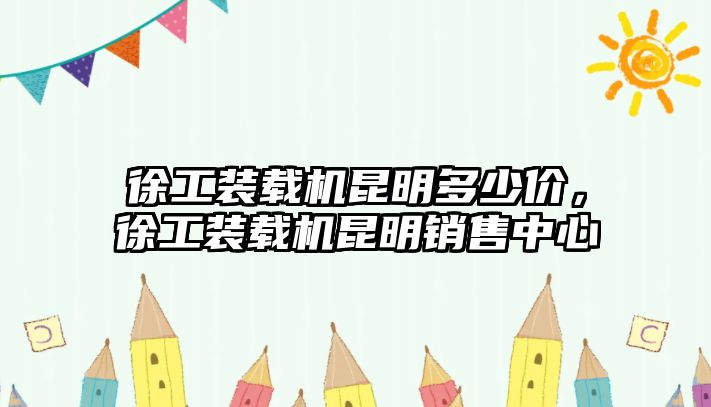 徐工装载机昆明多少价，徐工装载机昆明销售中心